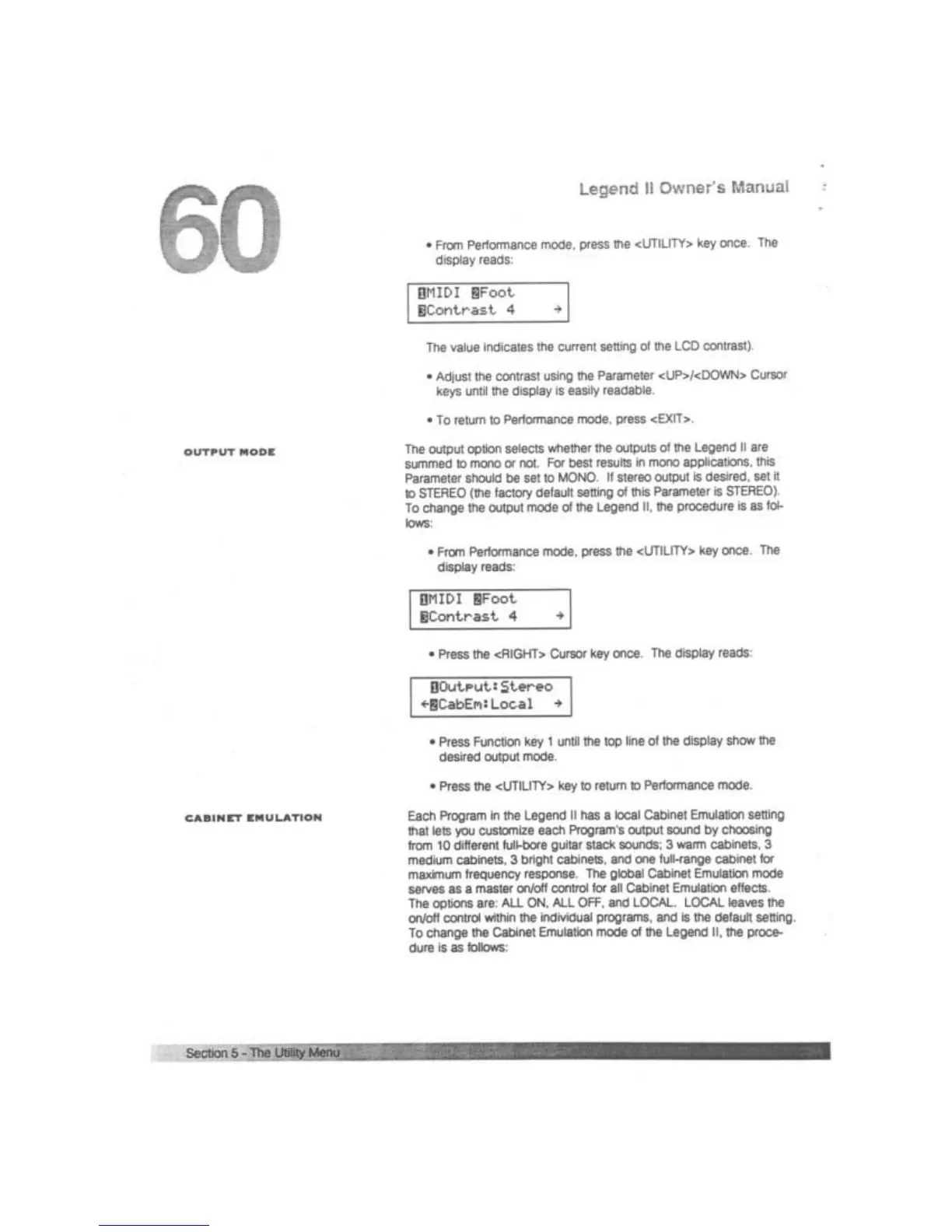 60

Legend II Owner's Manual

• From Performance mode, press the <UTILITY> key once. The display reads:

1MIDI 2Foot
3Contrast 4 →

The value indicates the current setting of the LCD contrast).

• Adjust the contrast using the Parameter <UP>/<DOWN> Cursor keys until the display is easily readable.

• To return to Performance mode, press <EXIT>.

OUTPUT MODE

The output option selects whether the outputs of the Legend II are summed to mono or not. For best results in mono applications, this Parameter should be set to MONO. If stereo output is desired, set it to STEREO (the factory default setting of this Parameter is STEREO). To change the output mode of the Legend II, the procedure is as follows:

• From Performance mode, press the <UTILITY> key once. The display reads:

1MIDI 2Foot
3Contrast 4 →

• Press the <RIGHT> Cursor key once. The display reads:

1Output:Stereo
←2CabEm:Local →

• Press Function key 1 until the top line of the display show the desired output mode.

• Press the <UTILITY> key to return to Performance mode.

CABINET EMULATION

Each Program in the Legend II has a local Cabinet Emulation setting that lets you customize each Program's output sound by choosing from 10 different full-bore guitar stack sounds; 3 warm cabinets, 3 medium cabinets, 3 bright cabinets, and one full-range cabinet for maximum frequency response. The global Cabinet Emulation mode serves as a master on/off control for all Cabinet Emulation effects. The options are: ALL ON, ALL OFF, and LOCAL. LOCAL leaves the on/off control within the individual programs, and is the default setting. To change the Cabinet Emulation mode of the Legend II, the procedure is as follows:

Section 5 - The Utility Menu